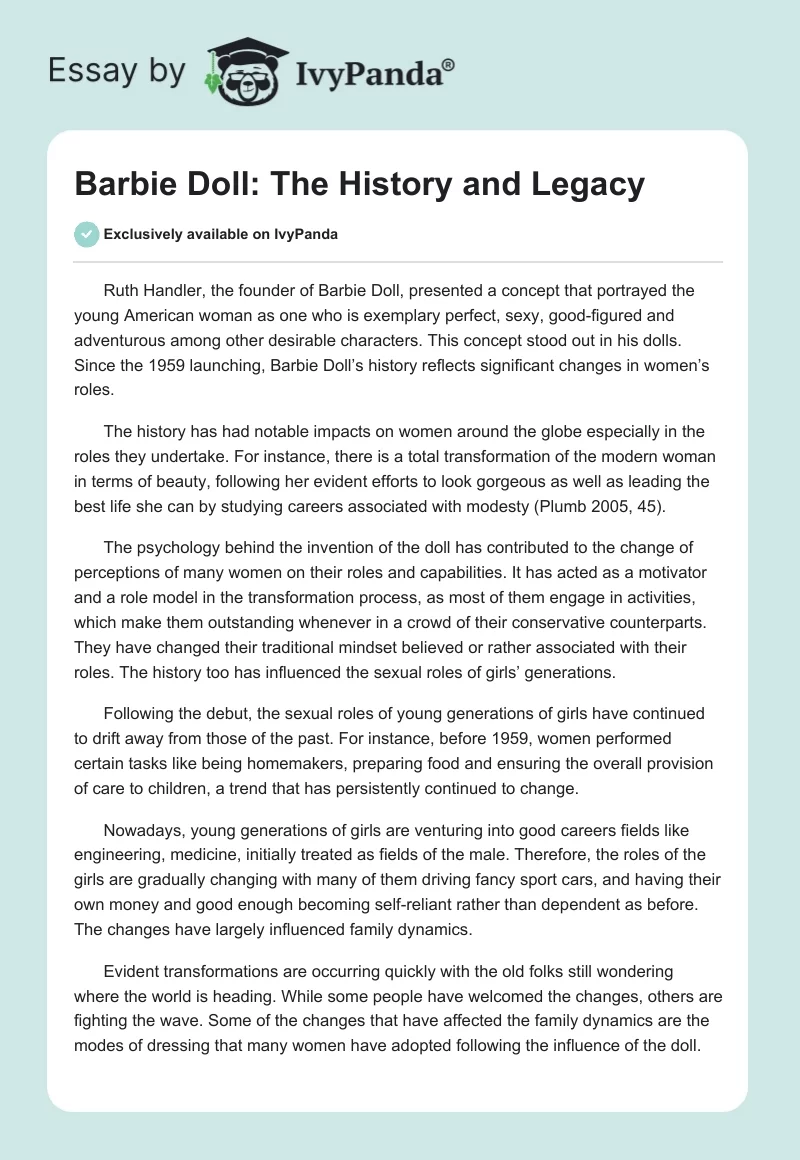 Essay by IvyPanda®

Barbie Doll: The History and Legacy

Exclusively available on IvyPanda

Ruth Handler, the founder of Barbie Doll, presented a concept that portrayed the young American woman as one who is exemplary perfect, sexy, good-figured and adventurous among other desirable characters. This concept stood out in his dolls. Since the 1959 launching, Barbie Doll's history reflects significant changes in women's roles.

The history has had notable impacts on women around the globe especially in the roles they undertake. For instance, there is a total transformation of the modern woman in terms of beauty, following her evident efforts to look gorgeous as well as leading the best life she can by studying careers associated with modesty (Plumb 2005, 45).

The psychology behind the invention of the doll has contributed to the change of perceptions of many women on their roles and capabilities. It has acted as a motivator and a role model in the transformation process, as most of them engage in activities, which make them outstanding whenever in a crowd of their conservative counterparts. They have changed their traditional mindset believed or rather associated with their roles. The history too has influenced the sexual roles of girls' generations.

Following the debut, the sexual roles of young generations of girls have continued to drift away from those of the past. For instance, before 1959, women performed certain tasks like being homemakers, preparing food and ensuring the overall provision of care to children, a trend that has persistently continued to change.

Nowadays, young generations of girls are venturing into good careers fields like engineering, medicine, initially treated as fields of the male. Therefore, the roles of the girls are gradually changing with many of them driving fancy sport cars, and having their own money and good enough becoming self-reliant rather than dependent as before. The changes have largely influenced family dynamics.

Evident transformations are occurring quickly with the old folks still wondering where the world is heading. While some people have welcomed the changes, others are fighting the wave. Some of the changes that have affected the family dynamics are the modes of dressing that many women have adopted following the influence of the doll.